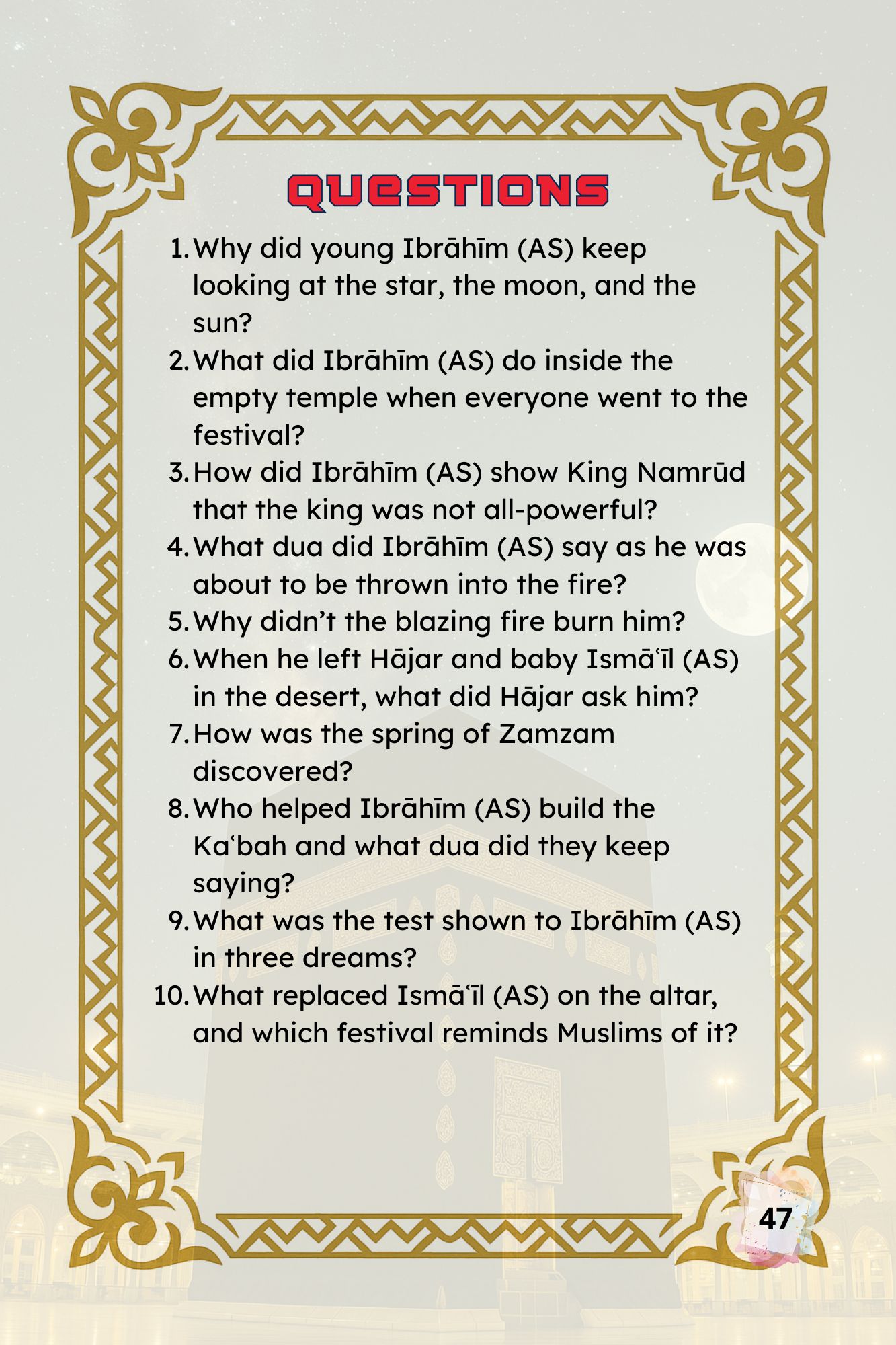 QUESTIONS

1. Why did young Ibrāhīm (AS) keep looking at the star, the moon, and the sun?
2. What did Ibrāhīm (AS) do inside the empty temple when everyone went to the festival?
3. How did Ibrāhīm (AS) show King Namrūd that the king was not all-powerful?
4. What dua did Ibrāhīm (AS) say as he was about to be thrown into the fire?
5. Why didn’t the blazing fire burn him?
6. When he left Hājar and baby Ismāʿīl (AS) in the desert, what did Hājar ask him?
7. How was the spring of Zamzam discovered?
8. Who helped Ibrāhīm (AS) build the Kaʿbah and what dua did they keep saying?
9. What was the test shown to Ibrāhīm (AS) in three dreams?
10. What replaced Ismāʿīl (AS) on the altar, and which festival reminds Muslims of it?

47